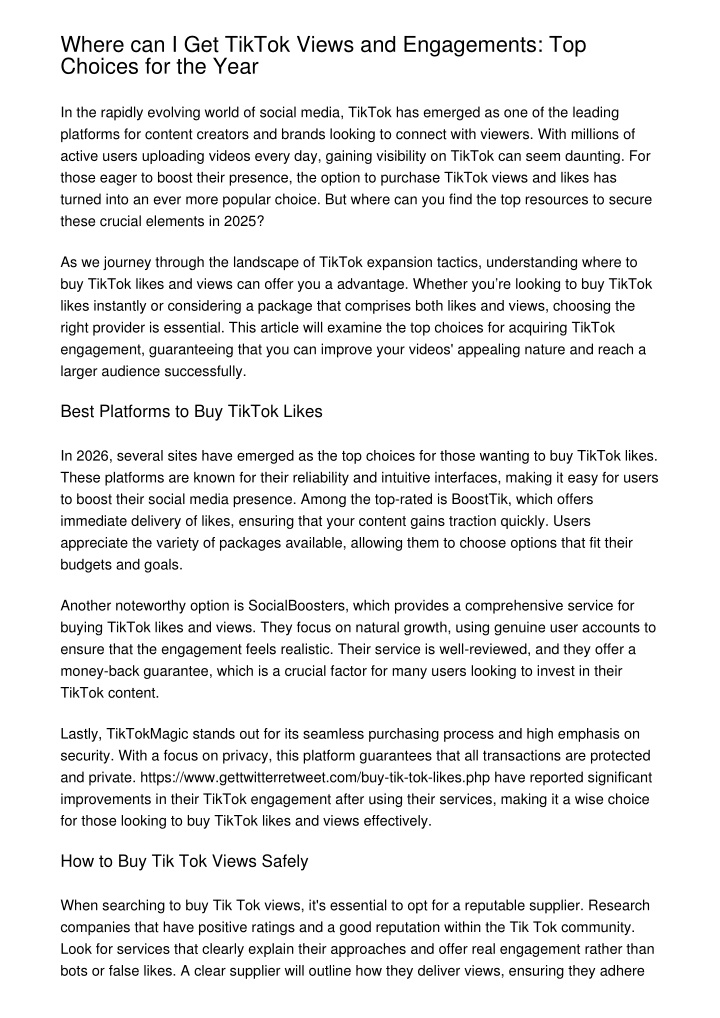 Where can I Get TikTok Views and Engagements: Top Choices for the Year

In the rapidly evolving world of social media, TikTok has emerged as one of the leading platforms for content creators and brands looking to connect with viewers. With millions of active users uploading videos every day, gaining visibility on TikTok can seem daunting. For those eager to boost their presence, the option to purchase TikTok views and likes has turned into an ever more popular choice. But where can you find the top resources to secure these crucial elements in 2025?

As we journey through the landscape of TikTok expansion tactics, understanding where to buy TikTok likes and views can offer you a advantage. Whether you're looking to buy TikTok likes instantly or considering a package that comprises both likes and views, choosing the right provider is essential. This article will examine the top choices for acquiring TikTok engagement, guaranteeing that you can improve your videos' appealing nature and reach a larger audience successfully.

Best Platforms to Buy TikTok Likes

In 2026, several sites have emerged as the top choices for those wanting to buy TikTok likes. These platforms are known for their reliability and intuitive interfaces, making it easy for users to boost their social media presence. Among the top-rated is BoostTik, which offers immediate delivery of likes, ensuring that your content gains traction quickly. Users appreciate the variety of packages available, allowing them to choose options that fit their budgets and goals.

Another noteworthy option is SocialBoosters, which provides a comprehensive service for buying TikTok likes and views. They focus on natural growth, using genuine user accounts to ensure that the engagement feels realistic. Their service is well-reviewed, and they offer a money-back guarantee, which is a crucial factor for many users looking to invest in their TikTok content.

Lastly, TikTokMagic stands out for its seamless purchasing process and high emphasis on security. With a focus on privacy, this platform guarantees that all transactions are protected and private. https://www.gettwitterretweet.com/buy-tik-tok-likes.php have reported significant improvements in their TikTok engagement after using their services, making it a wise choice for those looking to buy TikTok likes and views effectively.

How to Buy Tik Tok Views Safely

When searching to buy Tik Tok views, it's essential to opt for a reputable supplier. Research companies that have positive ratings and a good reputation within the Tik Tok community. Look for services that clearly explain their approaches and offer real engagement rather than bots or false likes. A clear supplier will outline how they deliver views, ensuring they adhere